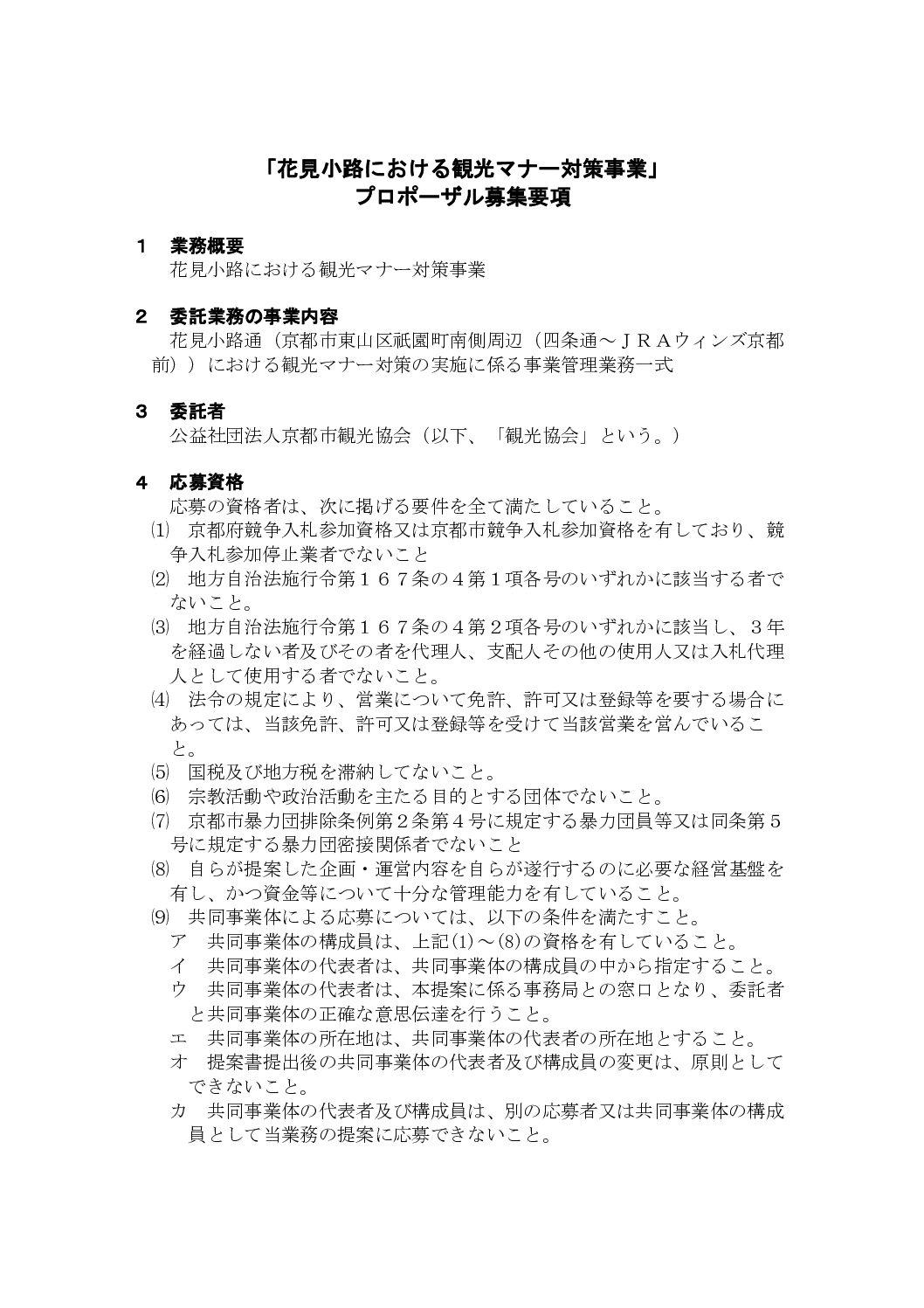 「花見小路における観光マナー対策事業」
プロポーザル募集要項

1 業務概要
花見小路における観光マナー対策事業

2 委託業務の事業内容
花見小路通（京都市東山区祇園町南側周辺（四条通～JRAウィンズ京都前））における観光マナー対策の実施に係る事業管理業務一式

3 委託者
公益社団法人京都市観光協会（以下、「観光協会」という。）

4 応募資格
応募の資格者は、次に掲げる要件を全て満たしていること。
⑴ 京都府競争入札参加資格又は京都市競争入札参加資格を有しており、競争入札参加停止業者でないこと
⑵ 地方自治法施行令第167条の4第1項各号のいずれかに該当する者でないこと。
⑶ 地方自治法施行令第167条の4第2項各号のいずれかに該当し、3年を経過しない者及びその者を代理人、支配人その他の使用人又は入札代理人として使用する者でないこと。
⑷ 法令の規定により、営業について免許、許可又は登録等を要する場合にあっては、当該免許、許可又は登録等を受けて当該営業を営んでいること。
⑸ 国税及び地方税を滞納してないこと。
⑹ 宗教活動や政治活動を主たる目的とする団体でないこと。
⑺ 京都市暴力団排除条例第2条第4号に規定する暴力団員等又は同条第5号に規定する暴力団密接関係者でないこと
⑻ 自らが提案した企画・運営内容を自らが遂行するのに必要な経営基盤を有し、かつ資金等について十分な管理能力を有していること。
⑼ 共同事業体による応募については、以下の条件を満たすこと。
ア 共同事業体の構成員は、上記(1)～(8)の資格を有していること。
イ 共同事業体の代表者は、共同事業体の構成員の中から指定すること。
ウ 共同事業体の代表者は、本提案に係る事務局との窓口となり、委託者と共同事業体の正確な意思伝達を行うこと。
エ 共同事業体の所在地は、共同事業体の代表者の所在地とすること。
オ 提案書提出後の共同事業体の代表者及び構成員の変更は、原則としてできないこと。
カ 共同事業体の代表者及び構成員は、別の応募者又は共同事業体の構成員として当業務の提案に応募できないこと。